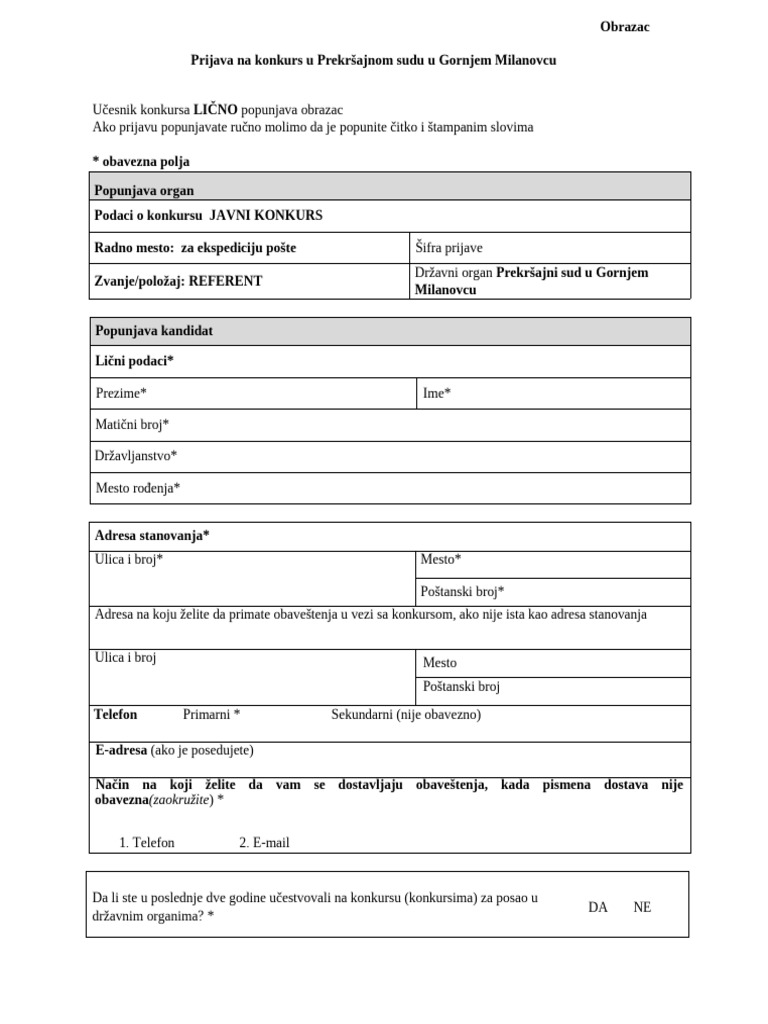 Obrazac

Prijava na konkurs u Prekršajnom sudu u Gornjem Milanovcu

Učesnik konkursa LIČNO popunjava obrazac
Ako prijavu popunjavate ručno molimo da je popunite čitko i štampanim slovima

* obavezna polja

| Popunjava organ | |
|---|---|
| Podaci o konkursu JAVNI KONKURS | |
| Radno mesto: za ekspediciju pošte | Šifra prijave |
| Zvanje/položaj: REFERENT | Državni organ Prekršajni sud u Gornjem Milanovcu |

| Popunjava kandidat | |
|---|---|
| Lični podaci* | |
| Prezime* | Ime* |
| Matični broj* | |
| Državljanstvo* | |
| Mesto rođenja* | |

| Adresa stanovanja* | |
|---|---|
| Ulica i broj* | Mesto* |
| | Poštanski broj* |
| Adresa na koju želite da primate obaveštenja u vezi sa konkursom, ako nije ista kao adresa stanovanja | |
| Ulica i broj | Mesto |
| | Poštanski broj |
| Telefon Primarni * Sekundarni (nije obavezno) | |
| E-adresa (ako je posedujete) | |
| Način na koji želite da vam se dostavljaju obaveštenja, kada pismena dostava nije obavezna(zaokružite) * 1. Telefon 2. E-mail | |

| Da li ste u poslednje dve godine učestvovali na konkursu (konkursima) za posao u državnim organima? * | DA NE |
|---|---|